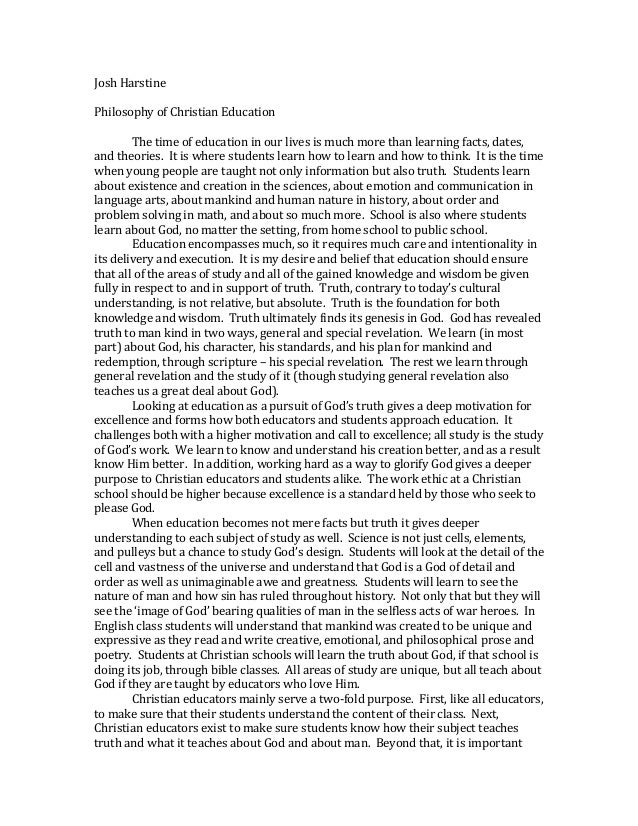 Josh Harstine

Philosophy of Christian Education

The time of education in our lives is much more than learning facts, dates, and theories. It is where students learn how to learn and how to think. It is the time when young people are taught not only information but also truth. Students learn about existence and creation in the sciences, about emotion and communication in language arts, about mankind and human nature in history, about order and problem solving in math, and about so much more. School is also where students learn about God, no matter the setting, from home school to public school.

Education encompasses much, so it requires much care and intentionality in its delivery and execution. It is my desire and belief that education should ensure that all of the areas of study and all of the gained knowledge and wisdom be given fully in respect to and in support of truth. Truth, contrary to today's cultural understanding, is not relative, but absolute. Truth is the foundation for both knowledge and wisdom. Truth ultimately finds its genesis in God. God has revealed truth to man kind in two ways, general and special revelation. We learn (in most part) about God, his character, his standards, and his plan for mankind and redemption, through scripture – his special revelation. The rest we learn through general revelation and the study of it (though studying general revelation also teaches us a great deal about God).

Looking at education as a pursuit of God's truth gives a deep motivation for excellence and forms how both educators and students approach education. It challenges both with a higher motivation and call to excellence; all study is the study of God's work. We learn to know and understand his creation better, and as a result know Him better. In addition, working hard as a way to glorify God gives a deeper purpose to Christian educators and students alike. The work ethic at a Christian school should be higher because excellence is a standard held by those who seek to please God.

When education becomes not mere facts but truth it gives deeper understanding to each subject of study as well. Science is not just cells, elements, and pulleys but a chance to study God's design. Students will look at the detail of the cell and vastness of the universe and understand that God is a God of detail and order as well as unimaginable awe and greatness. Students will learn to see the nature of man and how sin has ruled throughout history. Not only that but they will see the 'image of God' bearing qualities of man in the selfless acts of war heroes. In English class students will understand that mankind was created to be unique and expressive as they read and write creative, emotional, and philosophical prose and poetry. Students at Christian schools will learn the truth about God, if that school is doing its job, through bible classes. All areas of study are unique, but all teach about God if they are taught by educators who love Him.

Christian educators mainly serve a two-fold purpose. First, like all educators, to make sure that their students understand the content of their class. Next, Christian educators exist to make sure students know how their subject teaches truth and what it teaches about God and about man. Beyond that, it is important